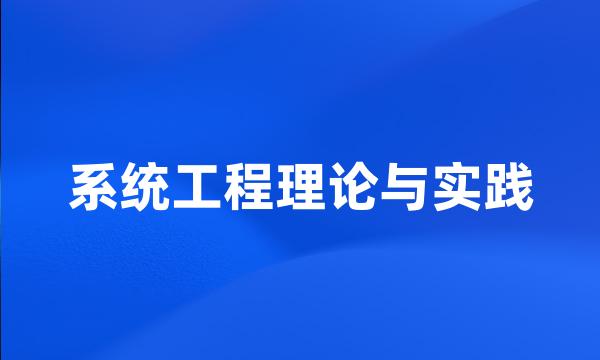 系统工程理论与实践